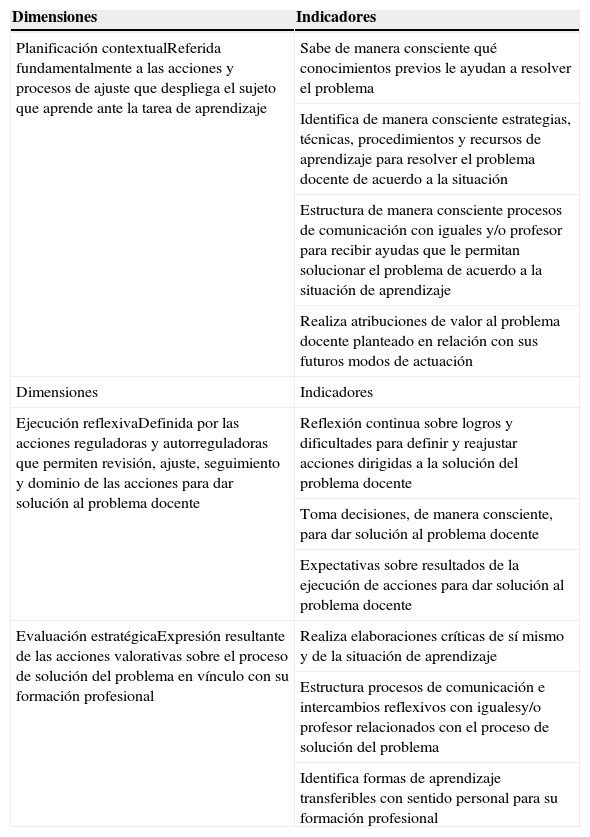 | Dimensiones | Indicadores |
|---|---|
| Planificación contextualReferida fundamentalmente a las acciones y procesos de ajuste que despliega el sujeto que aprende ante la tarea de aprendizaje | Sabe de manera consciente qué conocimientos previos le ayudan a resolver el problema |
| | Identifica de manera consciente estrategias, técnicas, procedimientos y recursos de aprendizaje para resolver el problema docente de acuerdo a la situación |
| | Estructura de manera consciente procesos de comunicación con iguales y/o profesor para recibir ayudas que le permitan solucionar el problema de acuerdo a la situación de aprendizaje |
| | Realiza atribuciones de valor al problema docente planteado en relación con sus futuros modos de actuación |
| Dimensiones | Indicadores |
| Ejecución reflexivaDefinida por las acciones reguladoras y autorreguladoras que permiten revisión, ajuste, seguimiento y dominio de las acciones para dar solución al problema docente | Reflexión continua sobre logros y dificultades para definir y reajustar acciones dirigidas a la solución del problema docente |
| | Toma decisiones, de manera consciente, para dar solución al problema docente |
| | Expectativas sobre resultados de la ejecución de acciones para dar solución al problema docente |
| Evaluación estratégicaExpresión resultante de las acciones valorativas sobre el proceso de solución del problema en vínculo con su formación profesional | Realiza elaboraciones críticas de sí mismo y de la situación de aprendizaje |
| | Estructura procesos de comunicación e intercambios reflexivos con igualesy/o profesor relacionados con el proceso de solución del problema |
| | Identifica formas de aprendizaje transferibles con sentido personal para su formación profesional |